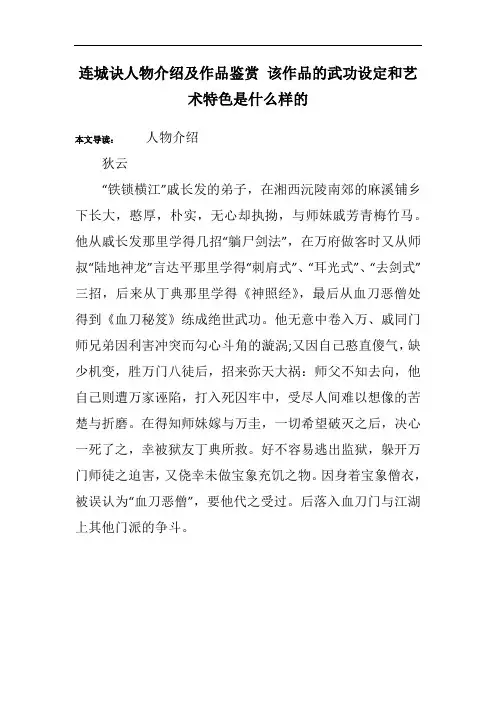 连城诀人物介绍及作品鉴赏 该作品的武功设定和艺术特色是什么样的

本文导读： 人物介绍

狄云

“铁锁横江”戚长发的弟子，在湘西沅陵南郊的麻溪铺乡下长大，憨厚，朴实，无心却执拗，与师妹戚芳青梅竹马。他从戚长发那里学得几招“躺尸剑法”，在万府做客时又从师叔“陆地神龙”言达平那里学得“刺肩式”、“耳光式”、“去剑式”三招，后来从丁典那里学得《神照经》，最后从血刀恶僧处得到《血刀秘笈》练成绝世武功。他无意中卷入万、戚同门师兄弟因利害冲突而勾心斗角的漩涡;又因自己憨直傻气，缺少机变，胜万门八徒后，招来弥天大祸：师父不知去向，他自己则遭万家诬陷，打入死囚牢中，受尽人间难以想像的苦楚与折磨。在得知师妹嫁与万圭，一切希望破灭之后，决心一死了之，幸被狱友丁典所救。好不容易逃出监狱，躲开万门师徒之迫害，又侥幸未做宝象充饥之物。因身着宝象僧衣，被误认为“血刀恶僧”，要他代之受过。后落入血刀门与江湖上其他门派的争斗。